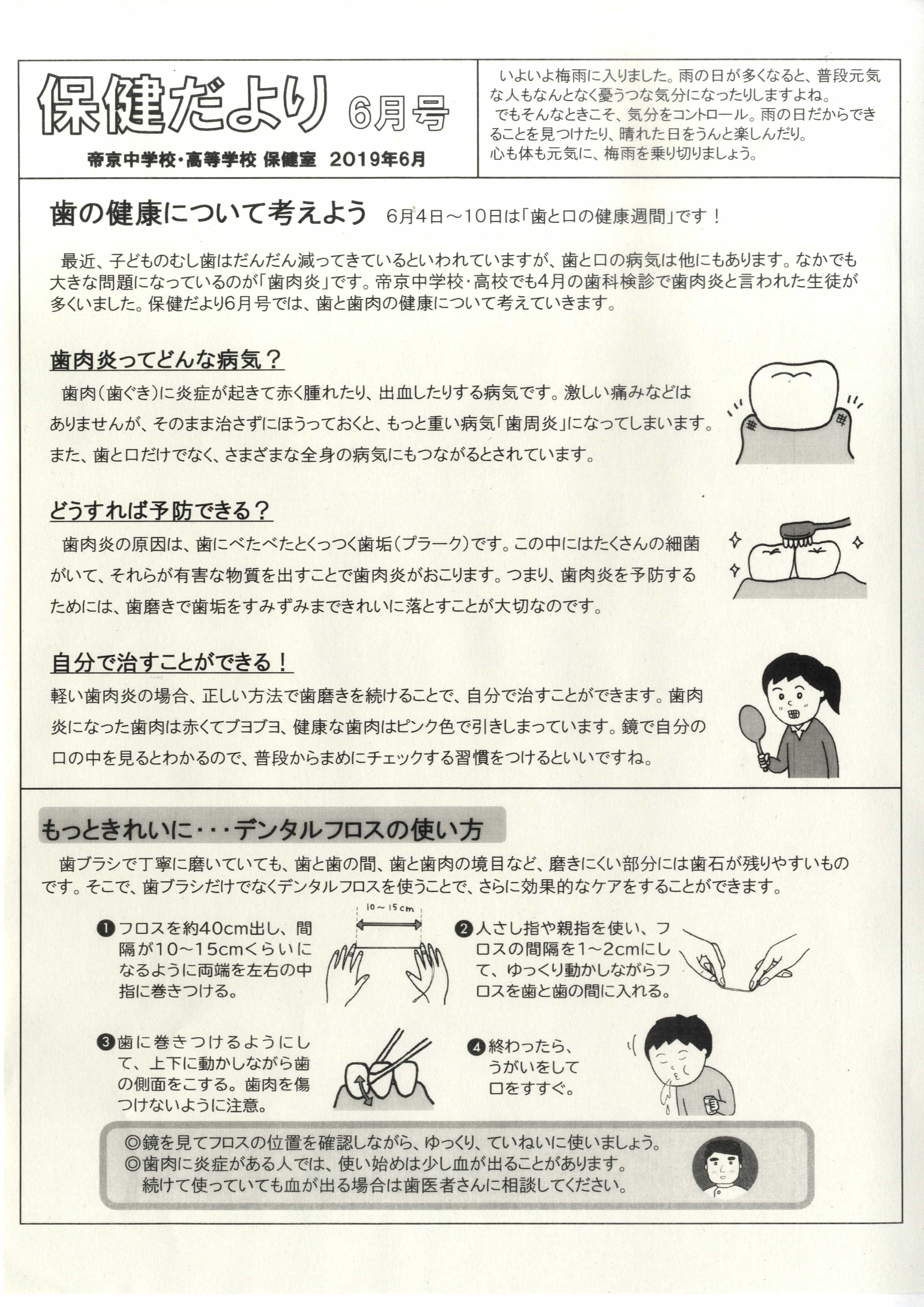 保健だより 6月号

帝京中学校・高等学校 保健室 2019年6月

いよいよ梅雨に入りました。雨の日が多くなると、普段元気な人もなんとなく憂うつな気分になったりしますよね。
でもそんなときこそ、気分をコントロール。雨の日だからできることを見つけたり、晴れた日をうんと楽しんだり。
心も体も元気に、梅雨を乗り切りましょう。

歯の健康について考えよう 6月4日～10日は「歯と口の健康週間」です！

最近、子どものむし歯はだんだん減ってきているといわれていますが、歯と口の病気は他にもあります。なかでも大きな問題になっているのが「歯肉炎」です。帝京中学校・高校でも4月の歯科検診で歯肉炎と言われた生徒が多くいました。保健だより6月号では、歯と歯肉の健康について考えていきます。

歯肉炎ってどんな病気？

歯肉（歯ぐき）に炎症が起きて赤く腫れたり、出血したりする病気です。激しい痛みなどはありませんが、そのまま治さずにほうっておくと、もっと重い病気「歯周炎」になってしまいます。また、歯と口だけでなく、さまざまな全身の病気にもつながるとされています。

どうすれば予防できる？

歯肉炎の原因は、歯にべたべたとくっつく歯垢（プラーク）です。この中にはたくさんの細菌がいて、それらが有害な物質を出すことで歯肉炎がおこります。つまり、歯肉炎を予防するためには、歯磨きで歯垢をすみずみまできれいに落とすことが大切なのです。

自分で治すことができる！

軽い歯肉炎の場合、正しい方法で歯磨きを続けることで、自分で治すことができます。歯肉炎になった歯肉は赤くてブヨブヨ、健康な歯肉はピンク色で引きしまっています。鏡で自分の口の中を見るとわかるので、普段からまめにチェックする習慣をつけるといいですね。

もっときれいに・・・デンタルフロスの使い方

歯ブラシで丁寧に磨いていても、歯と歯の間、歯と歯肉の境目など、磨きにくい部分には歯石が残りやすいものです。そこで、歯ブラシだけでなくデンタルフロスを使うことで、さらに効果的なケアをすることができます。

❶フロスを約40cm出し、間隔が10～15cmくらいになるように両端を左右の中指に巻きつける。

10～15cm

❷人さし指や親指を使い、フロスの間隔を1～2cmにして、ゆっくり動かしながらフロスを歯と歯の間に入れる。

❸歯に巻きつけるようにして、上下に動かしながら歯の側面をこする。歯肉を傷つけないように注意。

❹終わったら、うがいをして口をすすぐ。

◎鏡を見てフロスの位置を確認しながら、ゆっくり、ていねいに使いましょう。
◎歯肉に炎症がある人では、使い始めは少し血が出ることがあります。
続けて使っていても血が出る場合は歯医者さんに相談してください。